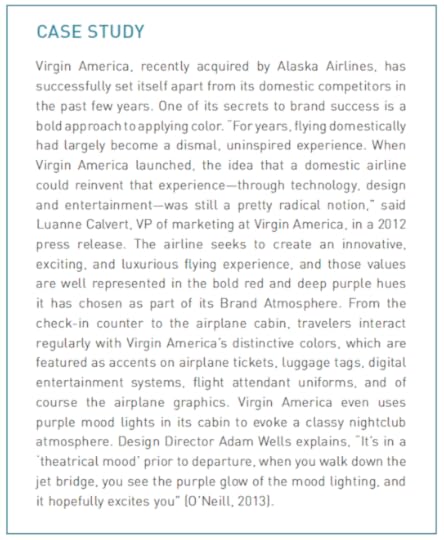 CASE STUDY

Virgin America, recently acquired by Alaska Airlines, has successfully set itself apart from its domestic competitors in the past few years. One of its secrets to brand success is a bold approach to applying color. "For years, flying domestically had largely become a dismal, uninspired experience. When Virgin America launched, the idea that a domestic airline could reinvent that experience—through technology, design and entertainment—was still a pretty radical notion," said Luanne Calvert, VP of marketing at Virgin America, in a 2012 press release. The airline seeks to create an innovative, exciting, and luxurious flying experience, and those values are well represented in the bold red and deep purple hues it has chosen as part of its Brand Atmosphere. From the check-in counter to the airplane cabin, travelers interact regularly with Virgin America's distinctive colors, which are featured as accents on airplane tickets, luggage tags, digital entertainment systems, flight attendant uniforms, and of course the airplane graphics. Virgin America even uses purple mood lights in its cabin to evoke a classy nightclub atmosphere. Design Director Adam Wells explains, "It's in a 'theatrical mood' prior to departure, when you walk down the jet bridge, you see the purple glow of the mood lighting, and it hopefully excites you" (O'Neill, 2013).